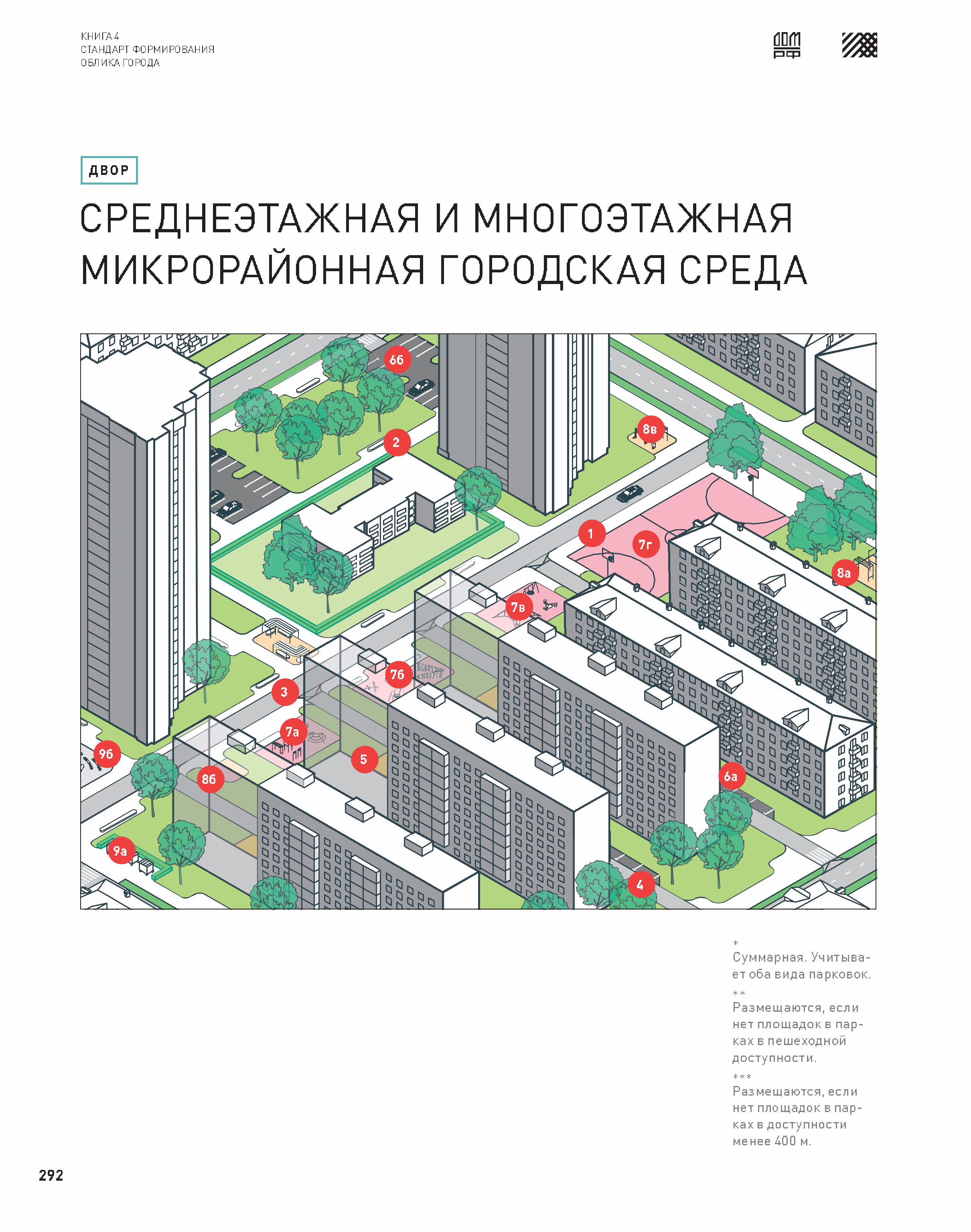 КНИГА 4
СТАНДАРТ ФОРМИРОВАНИЯ
ОБЛИКА ГОРОДА

ДОМ РФ

ДВОР

СРЕДНЕЭТАЖНАЯ И МНОГОЭТАЖНАЯ МИКРОРАЙОННАЯ ГОРОДСКАЯ СРЕДА

6б
2
8в
1
7г
8а
7в
7б
3
7а
5
9б
8б
6а
9а
4

*
Суммарная. Учитывает оба вида парковок.
**
Размещаются, если нет площадок в парках в пешеходной доступности.
***
Размещаются, если нет площадок в парках в доступности менее 400 м.

292